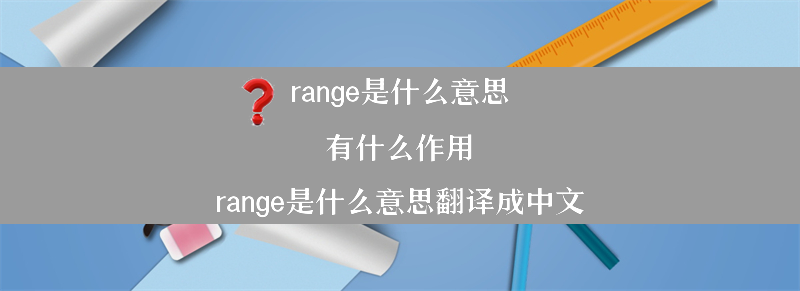 range是什么意思

有什么作用

range是什么意思翻译成中文